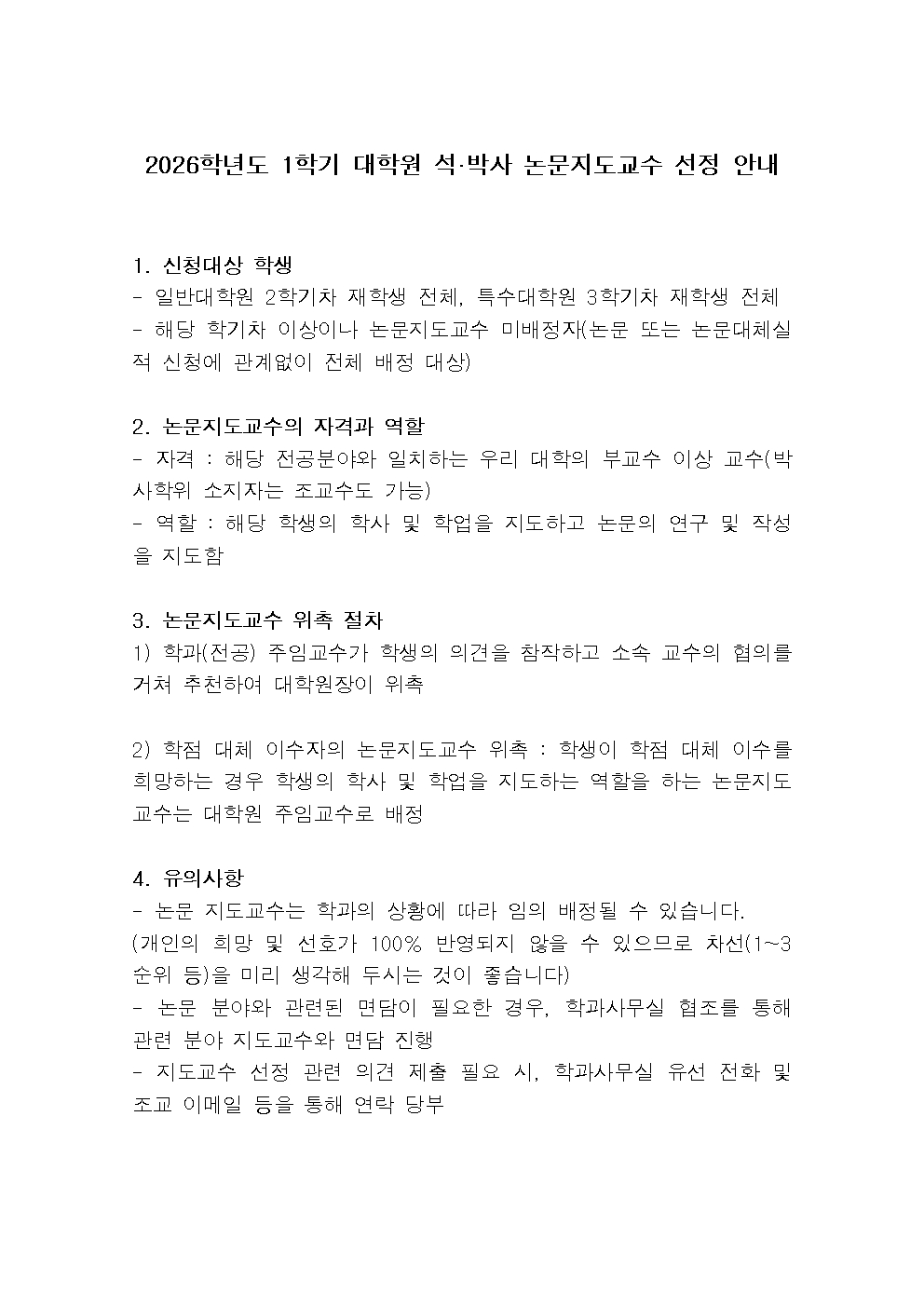 2026학년도 1학기 대학원 석·박사 논문지도교수 선정 안내

1. 신청대상 학생
- 일반대학원 2학기차 재학생 전체, 특수대학원 3학기차 재학생 전체
- 해당 학기차 이상이나 논문지도교수 미배정자(논문 또는 논문대체실적 신청에 관계없이 전체 배정 대상)

2. 논문지도교수의 자격과 역할
- 자격 : 해당 전공분야와 일치하는 우리 대학의 부교수 이상 교수(박사학위 소지자는 조교수도 가능)
- 역할 : 해당 학생의 학사 및 학업을 지도하고 논문의 연구 및 작성을 지도함

3. 논문지도교수 위촉 절차
1) 학과(전공) 주임교수가 학생의 의견을 참작하고 소속 교수의 협의를 거쳐 추천하여 대학원장이 위촉

2) 학점 대체 이수자의 논문지도교수 위촉 : 학생이 학점 대체 이수를 희망하는 경우 학생의 학사 및 학업을 지도하는 역할을 하는 논문지도교수는 대학원 주임교수로 배정

4. 유의사항
- 논문 지도교수는 학과의 상황에 따라 임의 배정될 수 있습니다.
(개인의 희망 및 선호가 100% 반영되지 않을 수 있으므로 차선(1~3순위 등)을 미리 생각해 두시는 것이 좋습니다)
- 논문 분야와 관련된 면담이 필요한 경우, 학과사무실 협조를 통해 관련 분야 지도교수와 면담 진행
- 지도교수 선정 관련 의견 제출 필요 시, 학과사무실 유선 전화 및 조교 이메일 등을 통해 연락 당부